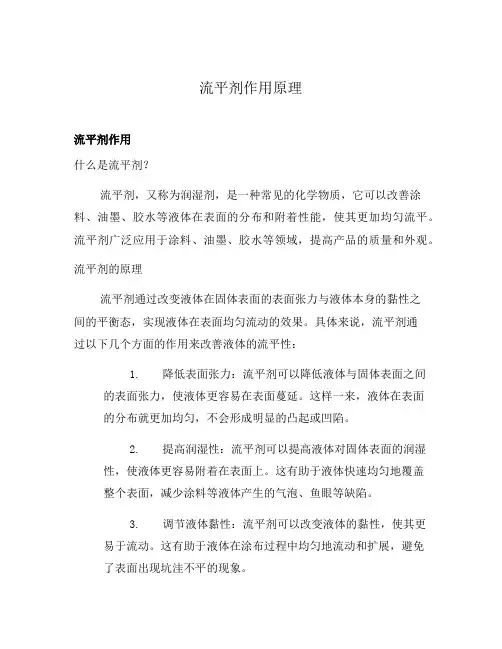 流平剂作用原理

流平剂作用

什么是流平剂?

流平剂，又称为润湿剂，是一种常见的化学物质，它可以改善涂料、油墨、胶水等液体在表面的分布和附着性能，使其更加均匀流平。流平剂广泛应用于涂料、油墨、胶水等领域，提高产品的质量和外观。

流平剂的原理

流平剂通过改变液体在固体表面的表面张力与液体本身的黏性之间的平衡态，实现液体在表面均匀流动的效果。具体来说，流平剂通过以下几个方面的作用来改善液体的流平性：

1. 降低表面张力：流平剂可以降低液体与固体表面之间的表面张力，使液体更容易在表面蔓延。这样一来，液体在表面的分布就更加均匀，不会形成明显的凸起或凹陷。

2. 提高润湿性：流平剂可以提高液体对固体表面的润湿性，使液体更容易附着在表面上。这有助于液体快速均匀地覆盖整个表面，减少涂料等液体产生的气泡、鱼眼等缺陷。

3. 调节液体黏性：流平剂可以改变液体的黏性，使其更易于流动。这有助于液体在涂布过程中均匀地流动和扩展，避免了表面出现坑洼不平的现象。